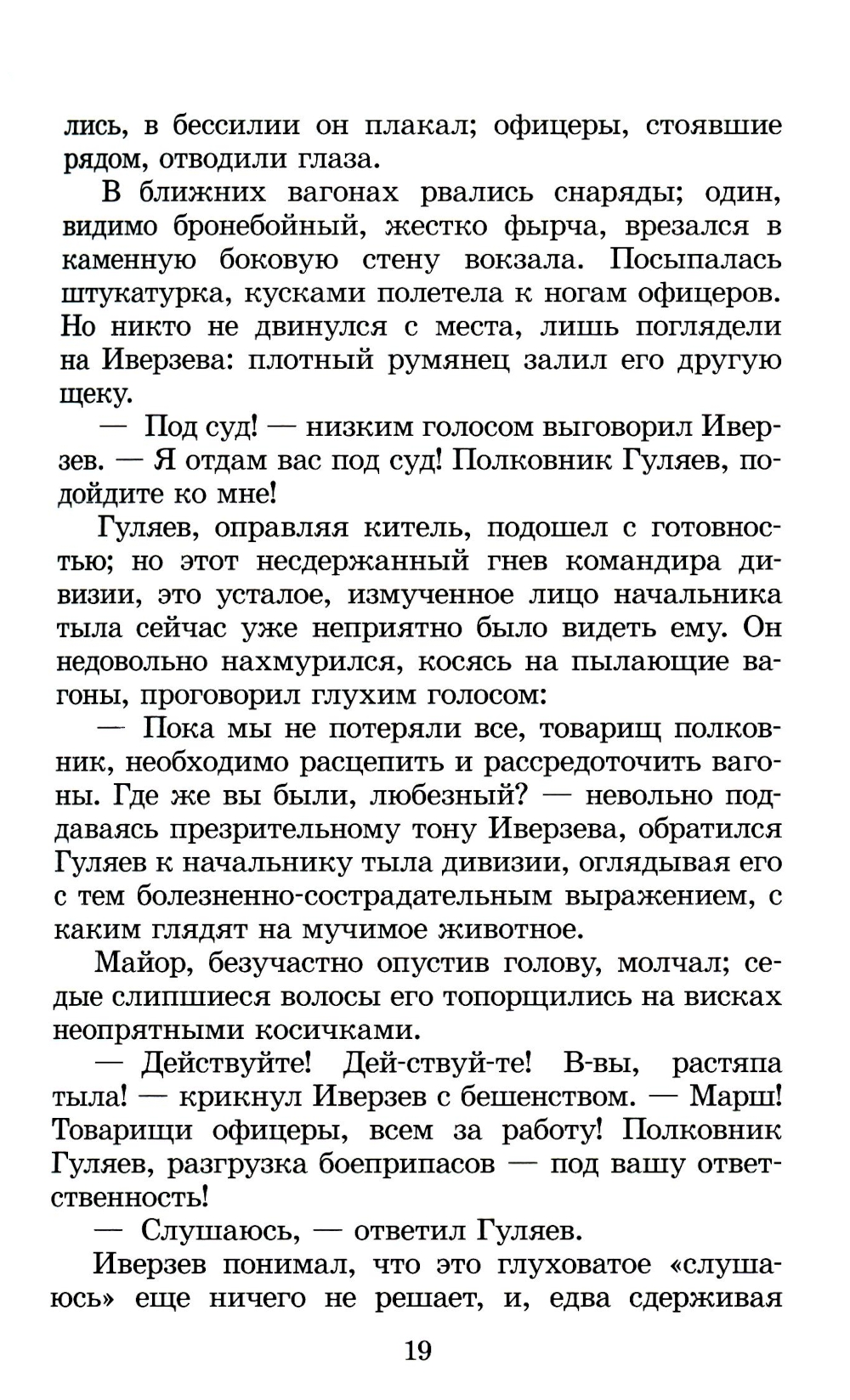 лись, в бессилии он плакал; офицеры, стоявшие рядом, отводили глаза.

В ближних вагонах рвались снаряды; один, видимо бронебойный, жестко фырча, врезался в каменную боковую стену вокзала. Посыпалась штукатурка, кусками полетела к ногам офицеров. Но никто не двинулся с места, лишь поглядели на Иверзева: плотный румянец залил его другую щеку.

— Под суд! — низким голосом выговорил Иверзев. — Я отдам вас под суд! Полковник Гуляев, подойдите ко мне!

Гуляев, оправляя китель, подошел с готовностью; но этот несдержанный гнев командира дивизии, это усталое, измученное лицо начальника тыла сейчас уже неприятно было видеть ему. Он недовольно нахмурился, косясь на пылающие вагоны, проговорил глухим голосом:

— Пока мы не потеряли все, товарищ полковник, необходимо расцепить и рассредоточить вагоны. Где же вы были, любезный? — невольно поддаваясь презрительному тону Иверзева, обратился Гуляев к начальнику тыла дивизии, оглядывая его с тем болезненно-сострадательным выражением, с каким глядят на мучимое животное.

Майор, безучастно опустив голову, молчал; седые слипшиеся волосы его топорщились на висках неопрятными косичками.

— Действуйте! Дей-ствуй-те! В-вы, растяпа тыла! — крикнул Иверзев с бешенством. — Марш! Товарищи офицеры, всем за работу! Полковник Гуляев, разгрузка боеприпасов — под вашу ответственность!

— Слушаюсь, — ответил Гуляев.

Иверзев понимал, что это глуховатое «слушаюсь» еще ничего не решает, и, едва сдерживая

19